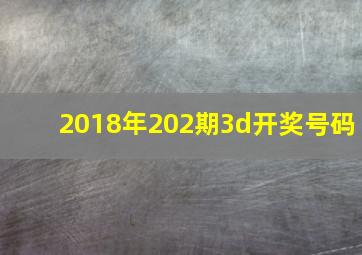 2018年202期3d开奖号码